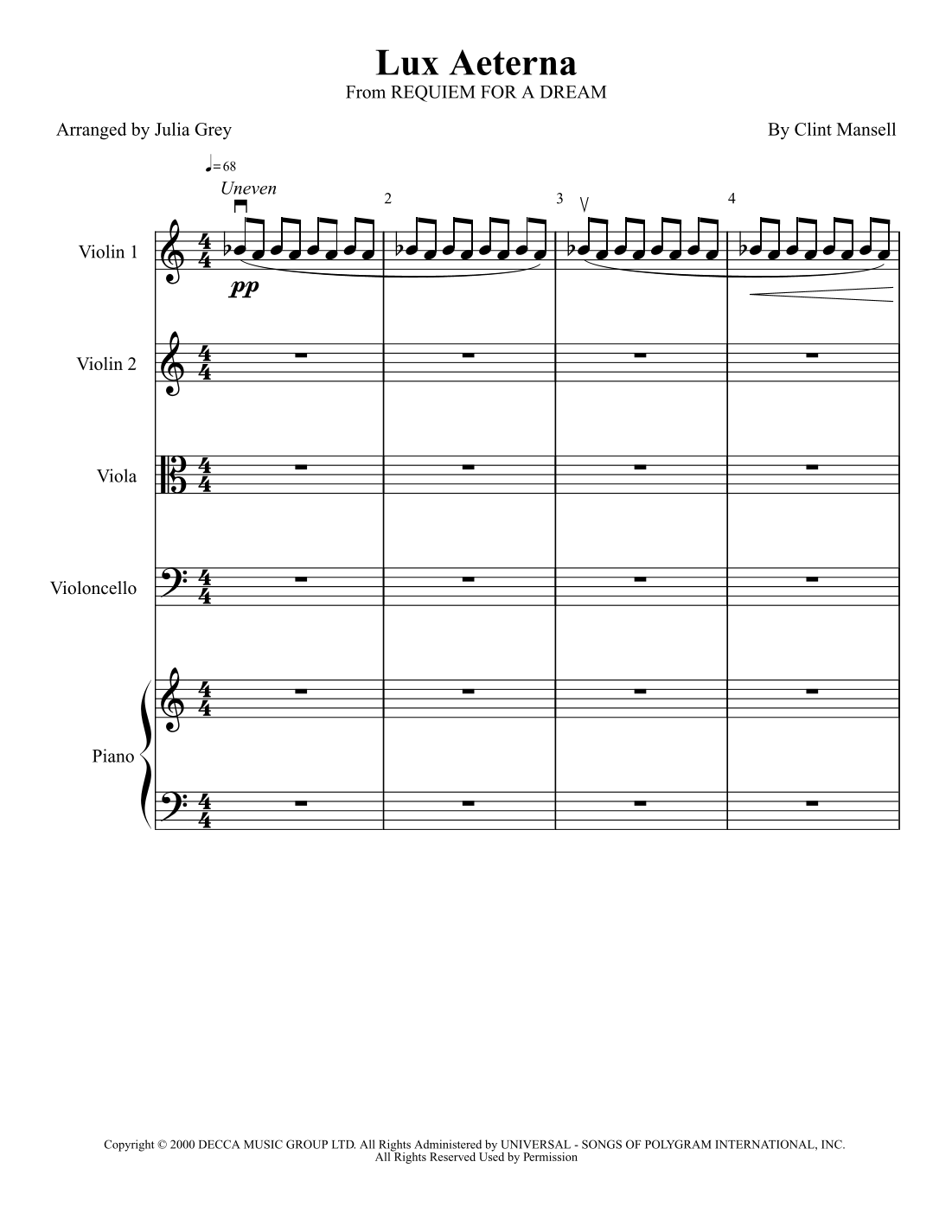 Lux Aeterna
From REQUIEM FOR A DREAM

Arranged by Julia Grey

By Clint Mansell

♩=68
Uneven

2

3

4

Violin 1

pp

Violin 2

Viola

Violoncello

Piano

Copyright © 2000 DECCA MUSIC GROUP LTD. All Rights Administered by UNIVERSAL - SONGS OF POLYGRAM INTERNATIONAL, INC.
All Rights Reserved Used by Permission